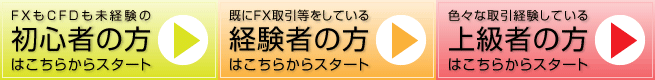 FXもCFDも未経験の
初心者の方
はこちらからスタート

既にFX取引等をしている
経験者の方
はこちらからスタート

色々な取引経験している
上級者の方
はこちらからスタート